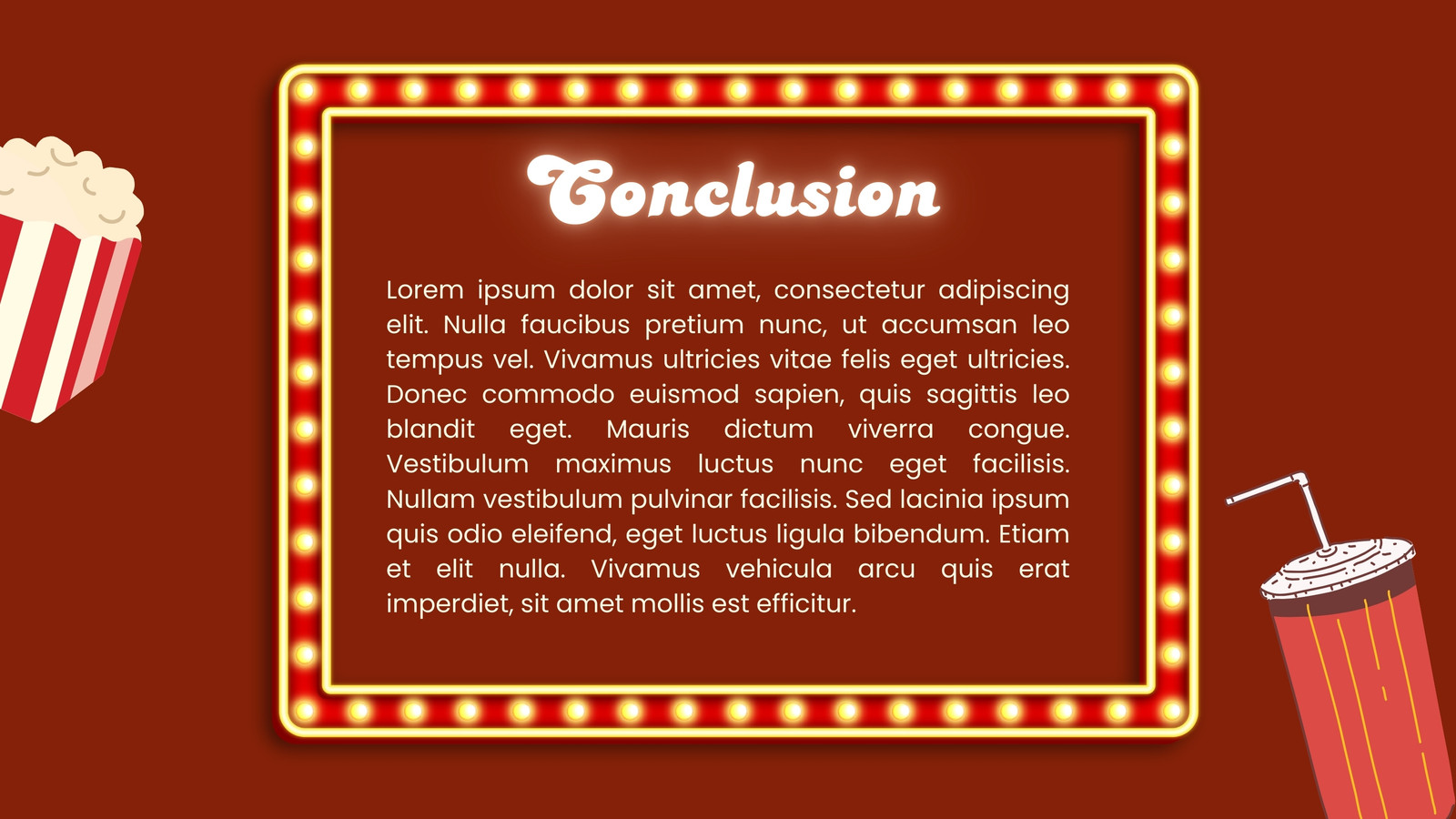 Conclusion

Lorem ipsum dolor sit amet, consectetur adipiscing elit. Nulla faucibus pretium nunc, ut accumsan leo tempus vel. Vivamus ultricies vitae felis eget ultricies. Donec commodo euismod sapien, quis sagittis leo blandit eget. Mauris dictum viverra congue. Vestibulum maximus luctus nunc eget facilisis. Nullam vestibulum pulvinar facilisis. Sed lacinia ipsum quis odio eleifend, eget luctus ligula bibendum. Etiam et elit nulla. Vivamus vehicula arcu quis erat imperdiet, sit amet mollis est efficitur.